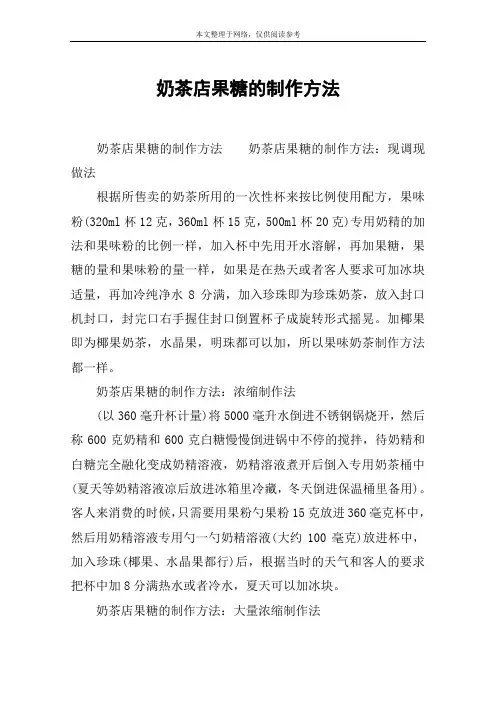 本文整理于网络，仅供阅读参考

奶茶店果糖的制作方法

奶茶店果糖的制作方法　　奶茶店果糖的制作方法：现调现做法

根据所售卖的奶茶所用的一次性杯来按比例使用配方，果味粉(320ml 杯 12 克，360ml 杯 15 克，500ml 杯 20 克)专用奶精的加法和果味粉的比例一样，加入杯中先用开水溶解，再加果糖，果糖的量和果味粉的量一样，如果是在热天或者客人要求可加冰块适量，再加冷纯净水 8 分满，加入珍珠即为珍珠奶茶，放入封口机封口，封完口右手握住封口倒置杯子成旋转形式摇晃。加椰果即为椰果奶茶，水晶果，明珠都可以加，所以果味奶茶制作方法都一样。

奶茶店果糖的制作方法：浓缩制作法

(以 360 毫升杯计量)将 5000 毫升水倒进不锈钢锅烧开，然后称 600 克奶精和 600 克白糖慢慢倒进锅中不停的搅拌，待奶精和白糖完全融化变成奶精溶液，奶精溶液煮开后倒入专用奶茶桶中(夏天等奶精溶液凉后放进冰箱里冷藏，冬天倒进保温桶里备用)。客人来消费的时候，只需要用果粉勺果粉 15 克放进 360 毫克杯中，然后用奶精溶液专用勺一勺奶精溶液(大约 100 毫克)放进杯中，加入珍珠(椰果、水晶果都行)后，根据当时的天气和客人的要求把杯中加 8 分满热水或者冷水，夏天可以加冰块。

奶茶店果糖的制作方法：大量浓缩制作法